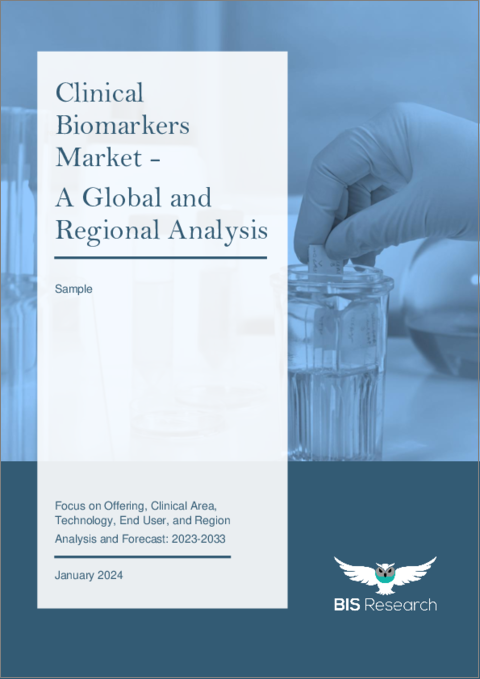 Clinical Biomarkers Market - A Global and Regional Analysis

Sample

Focus on Offering, Clinical Area, Technology, End User, and Region

Analysis and Forecast: 2023-2033

January 2024

BIS Research